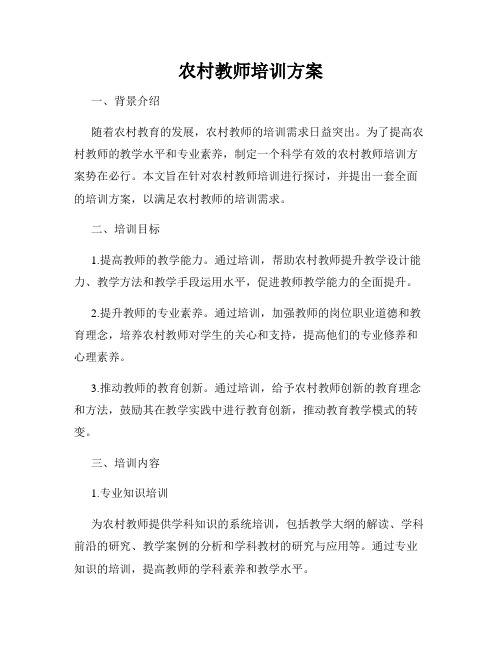 农村教师培训方案

一、背景介绍

随着农村教育的发展，农村教师的培训需求日益突出。为了提高农村教师的教学水平和专业素养，制定一个科学有效的农村教师培训方案势在必行。本文旨在针对农村教师培训进行探讨，并提出一套全面的培训方案，以满足农村教师的培训需求。

二、培训目标

1.提高教师的教学能力。通过培训，帮助农村教师提升教学设计能力、教学方法和教学手段运用水平，促进教师教学能力的全面提升。

2.提升教师的专业素养。通过培训，加强教师的岗位职业道德和教育理念，培养农村教师对学生的关心和支持，提高他们的专业修养和心理素养。

3.推动教师的教育创新。通过培训，给予农村教师创新的教育理念和方法，鼓励其在教学实践中进行教育创新，推动教育教学模式的转变。

三、培训内容

1.专业知识培训

为农村教师提供学科知识的系统培训，包括教学大纲的解读、学科前沿的研究、教学案例的分析和学科教材的研究与应用等。通过专业知识的培训，提高教师的学科素养和教学水平。